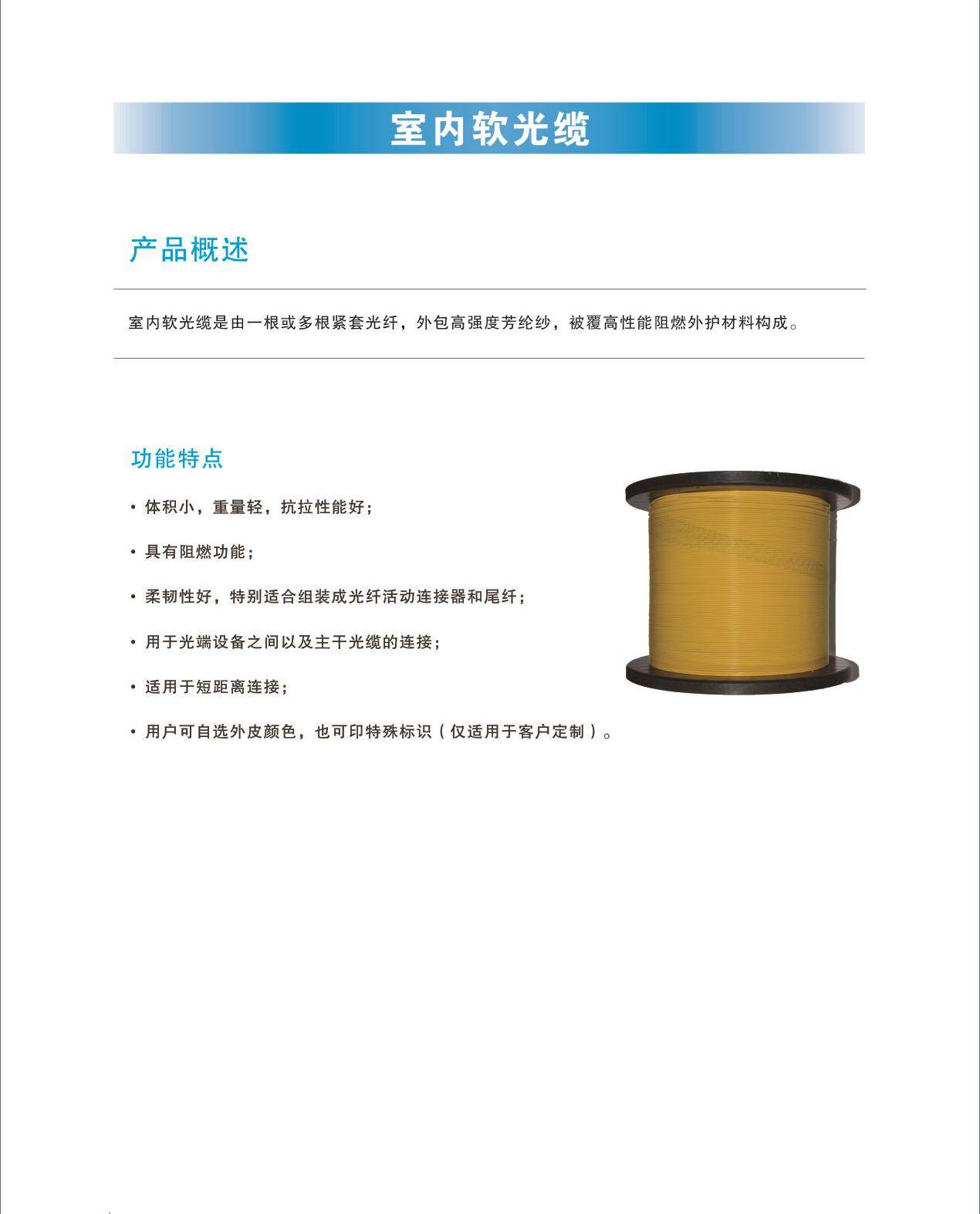 室内软光缆

产品概述

室内软光缆是由一根或多根紧套光纤，外包高强度芳纶纱，被覆高性能阻燃外护材料构成。

功能特点

• 体积小，重量轻，抗拉性能好；

• 具有阻燃功能；

• 柔韧性好，特别适合组装成光纤活动连接器和尾纤；

• 用于光端设备之间以及主干光缆的连接；

• 适用于短距离连接；

• 用户可自选外皮颜色，也可印特殊标识（仅适用于客户定制）。